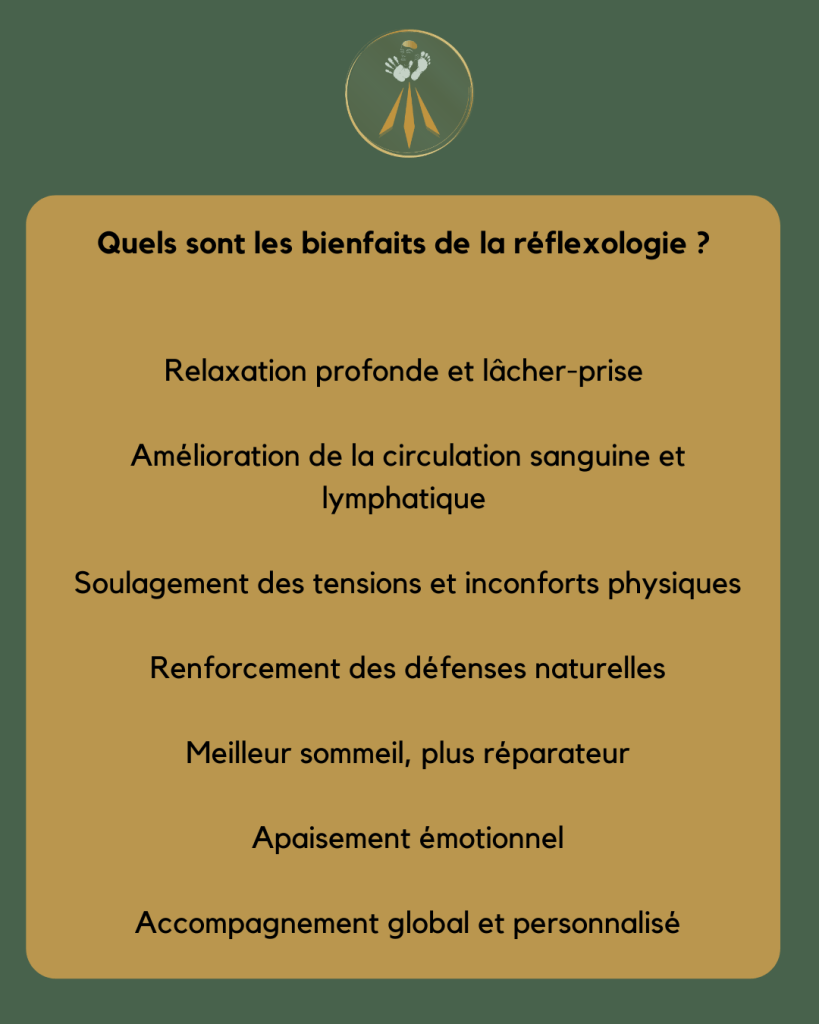 Quels sont les bienfaits de la réflexologie ?

Relaxation profonde et lâcher-prise

Amélioration de la circulation sanguine et lymphatique

Soulagement des tensions et inconforts physiques

Renforcement des défenses naturelles

Meilleur sommeil, plus réparateur

Apaisement émotionnel

Accompagnement global et personnalisé